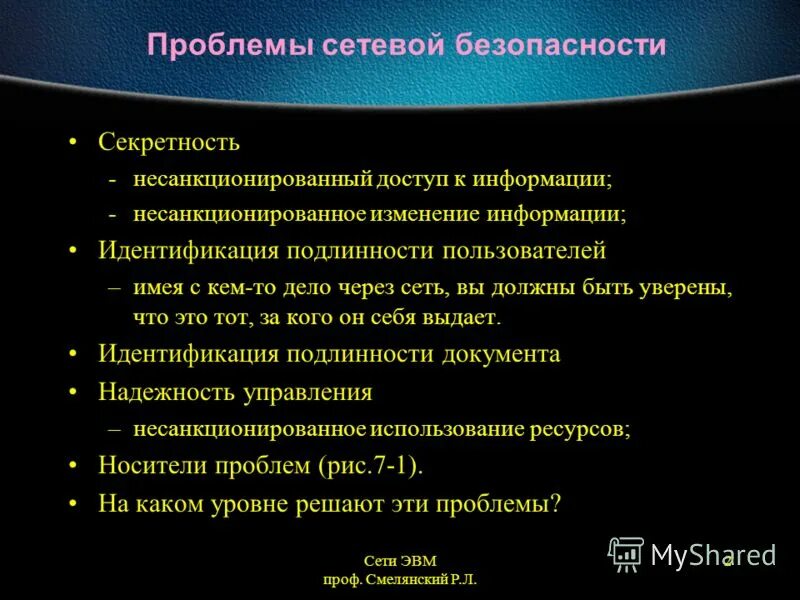 Проблемы сетевой безопасности

• Секретность
- несанкционированный доступ к информации;
- несанкционированное изменение информации;
• Идентификация подлинности пользователей
– имея с кем-то дело через сеть, вы должны быть уверены, что это тот, за кого он себя выдает.
• Идентификация подлинности документа
• Надежность управления
– несанкционированное использование ресурсов;
• Носители проблем (рис.7-1).
• На каком уровне решают эти проблемы?

Сети ЭВМ
проф. Смелянский Р.Л.

MyShared